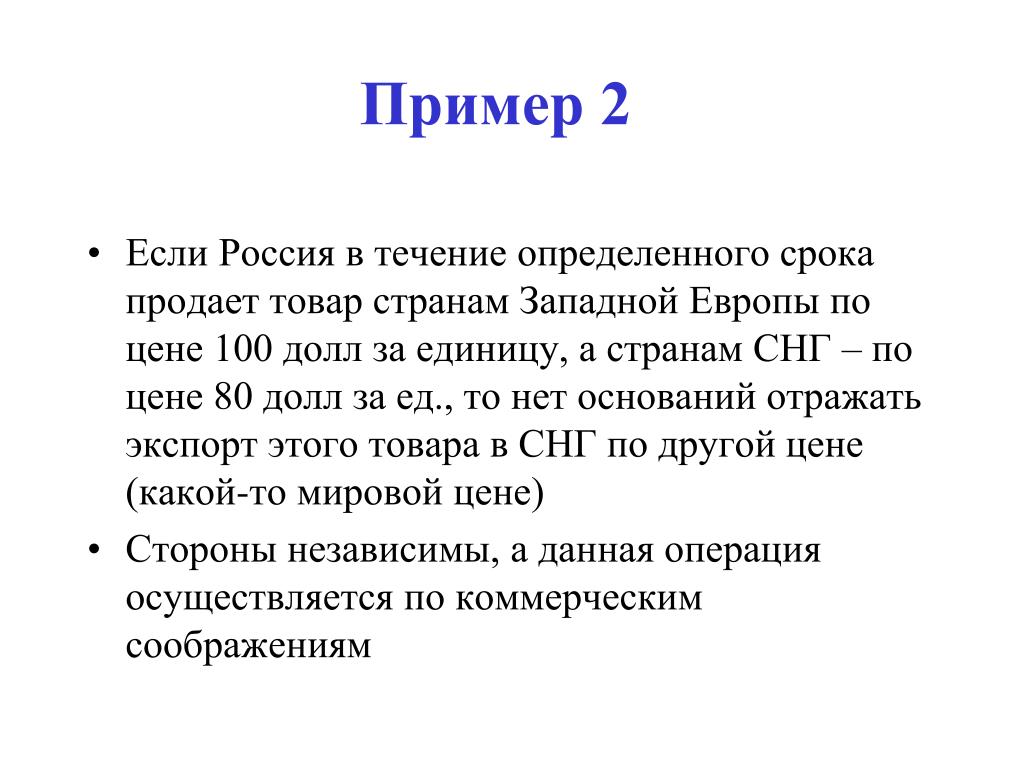 Пример 2

• Если Россия в течение определенного срока продает товар странам Западной Европы по цене 100 долл за единицу, а странам СНГ – по цене 80 долл за ед., то нет оснований отражать экспорт этого товара в СНГ по другой цене (какой-то мировой цене)

• Стороны независимы, а данная операция осуществляется по коммерческим соображениям